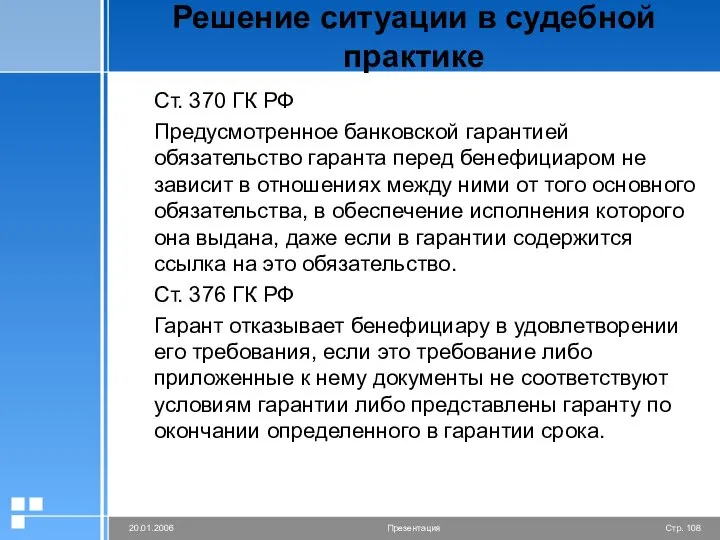 Решение ситуации в судебной практике

Ст. 370 ГК РФ

Предусмотренное банковской гарантией обязательство гаранта перед бенефициаром не зависит в отношениях между ними от того основного обязательства, в обеспечение исполнения которого она выдана, даже если в гарантии содержится ссылка на это обязательство.

Ст. 376 ГК РФ

Гарант отказывает бенефициару в удовлетворении его требования, если это требование либо приложенные к нему документы не соответствуют условиям гарантии либо представлены гаранту по окончании определенного в гарантии срока.

20.01.2006 Презентация Стр. 108